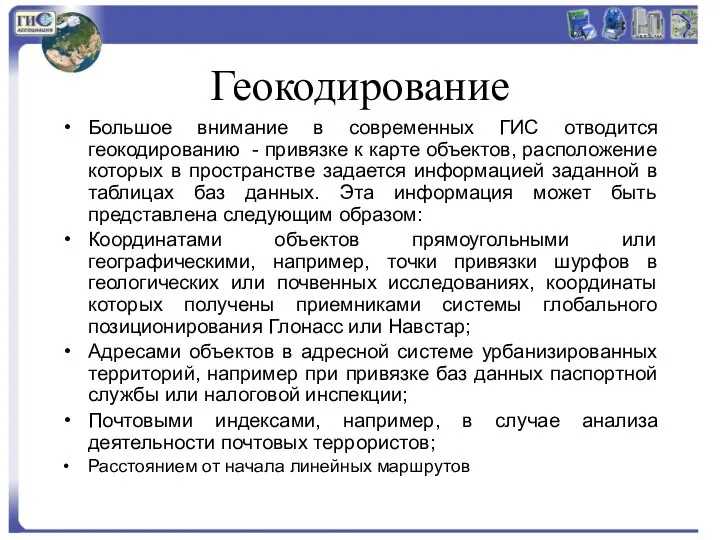 ГИС
АССОЦИАЦИЯ

Геокодирование

• Большое внимание в современных ГИС отводится геокодированию - привязке к карте объектов, расположение которых в пространстве задается информацией заданной в таблицах баз данных. Эта информация может быть представлена следующим образом:

• Координатами объектов прямоугольными или географическими, например, точки привязки шурфов в геологических или почвенных исследованиях, координаты которых получены приемниками системы глобального позиционирования Глонасс или Навстар;

• Адресами объектов в адресной системе урбанизированных территорий, например при привязке баз данных паспортной службы или налоговой инспекции;

• Почтовыми индексами, например, в случае анализа деятельности почтовых террористов;

• Расстоянием от начала линейных маршрутов